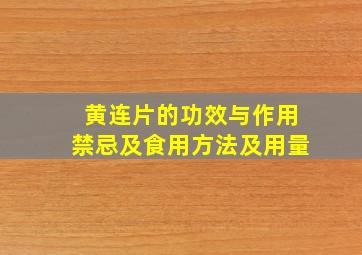 黄连片的功效与作用
禁忌及食用方法及用量